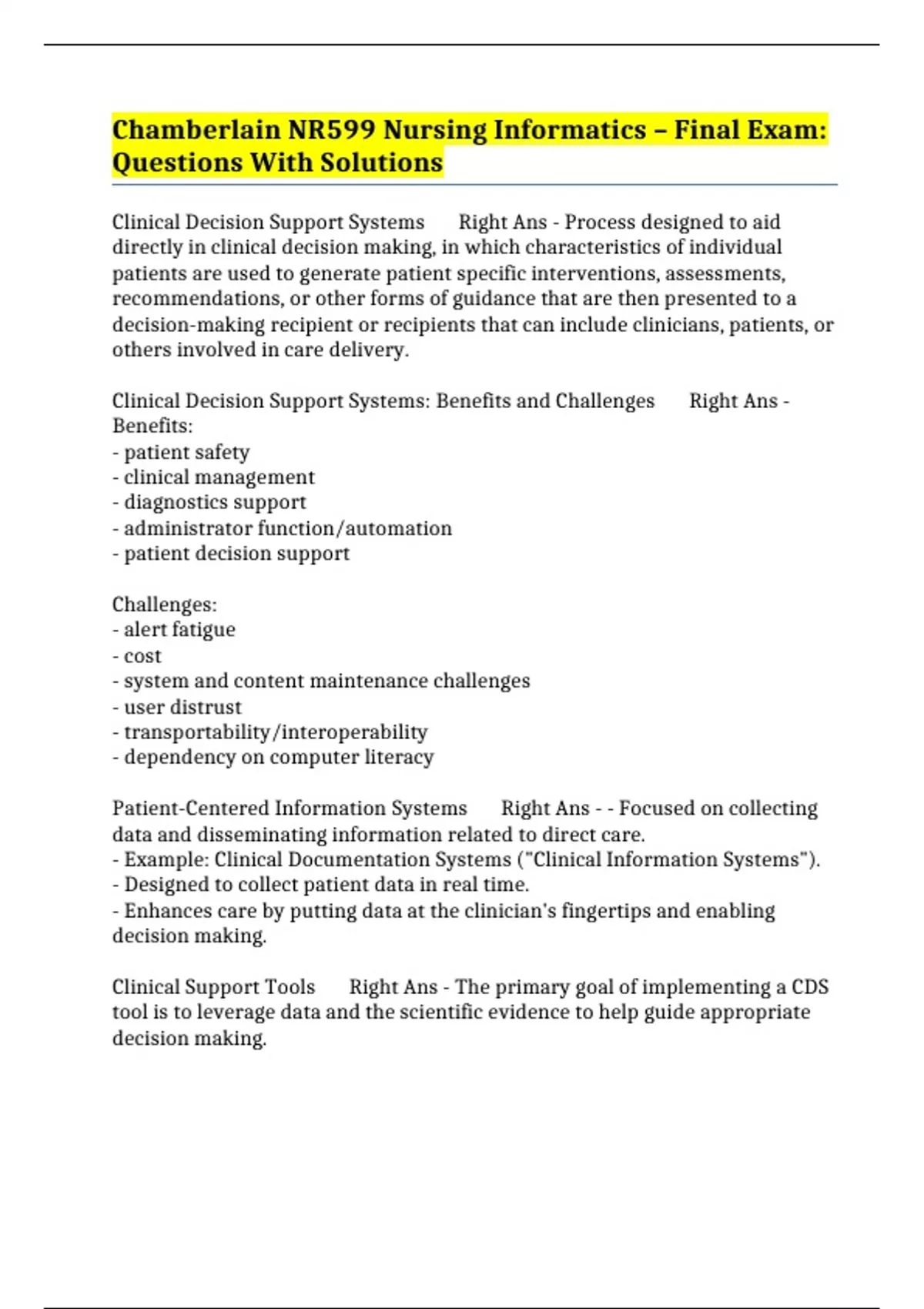 Chamberlain NR599 Nursing Informatics – Final Exam: Questions With Solutions

Clinical Decision Support Systems Right Ans - Process designed to aid directly in clinical decision making, in which characteristics of individual patients are used to generate patient specific interventions, assessments, recommendations, or other forms of guidance that are then presented to a decision-making recipient or recipients that can include clinicians, patients, or others involved in care delivery.

Clinical Decision Support Systems: Benefits and Challenges Right Ans - Benefits:
- patient safety
- clinical management
- diagnostics support
- administrator function/automation
- patient decision support

Challenges:
- alert fatigue
- cost
- system and content maintenance challenges
- user distrust
- transportability/interoperability
- dependency on computer literacy

Patient-Centered Information Systems Right Ans - - Focused on collecting data and disseminating information related to direct care.
- Example: Clinical Documentation Systems ("Clinical Information Systems").
- Designed to collect patient data in real time.
- Enhances care by putting data at the clinician's fingertips and enabling decision making.

Clinical Support Tools Right Ans - The primary goal of implementing a CDS tool is to leverage data and the scientific evidence to help guide appropriate decision making.